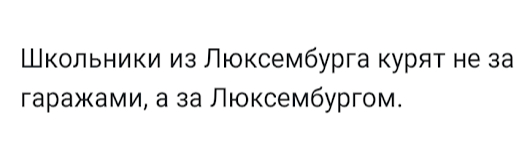 Школьники из Люксембурга курят не за гаражами, а за Люксембургом.